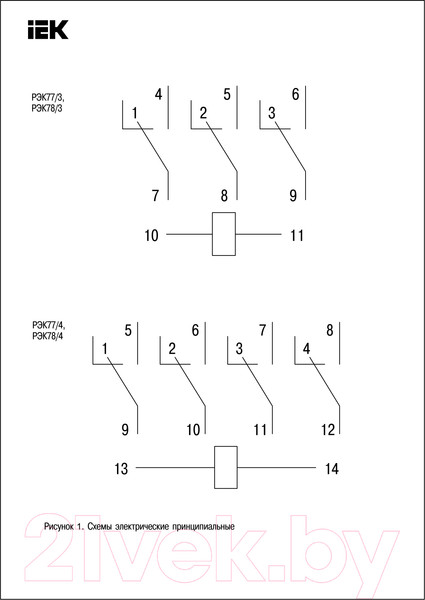 IEK

РЭК77/3,
РЭК78/3

4 5 6
1 2 3
7 8 9
10 11

РЭК77/4,
РЭК78/4

5 6 7 8
1 2 3 4
9 10 11 12
13 14

Рисунок 1. Схемы электрические принципиальные

21vek.by